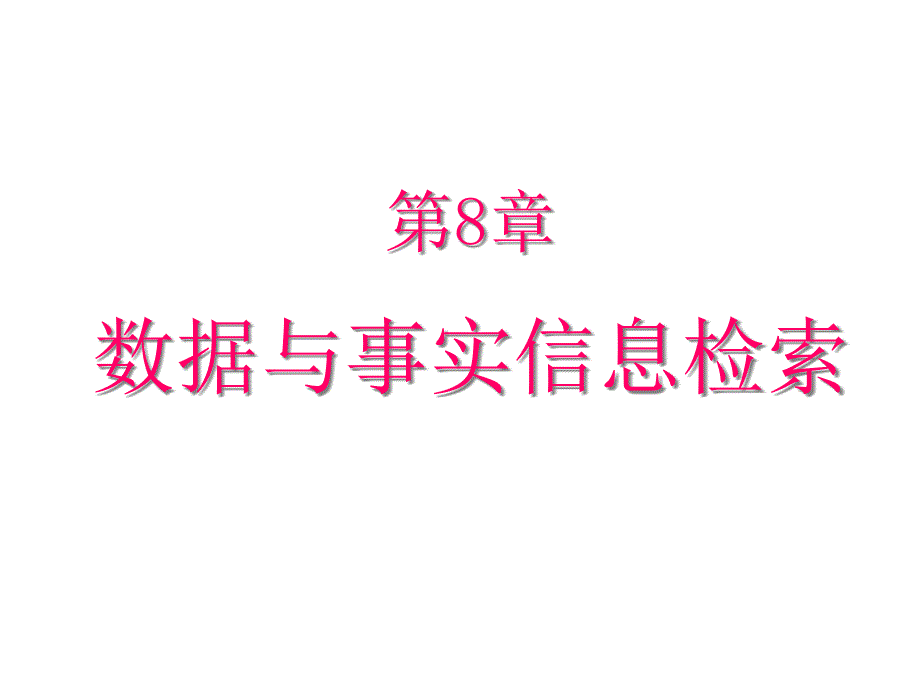 第8章

数据与事实信息检索